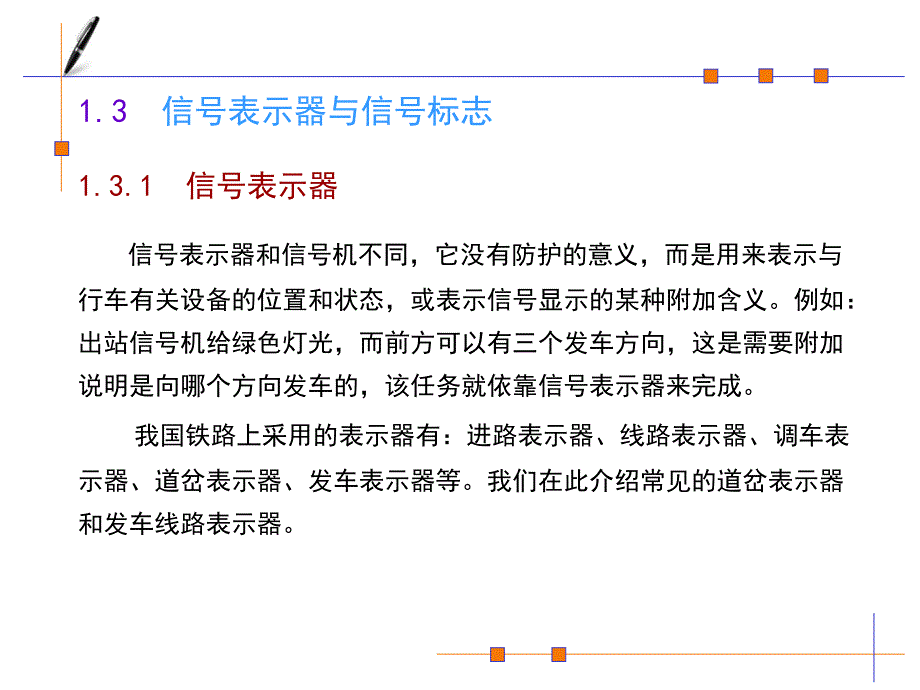 1.3 信号表示器与信号标志

1.3.1 信号表示器

信号表示器和信号机不同，它没有防护的意义，而是用来表示与行车有关设备的位置和状态，或表示信号显示的某种附加含义。例如：出站信号机给绿色灯光，而前方可以有三个发车方向，这是需要附加说明是向哪个方向发车的，该任务就依靠信号表示器来完成。

我国铁路上采用的表示器有：进路表示器、线路表示器、调车表示器、道岔表示器、发车表示器等。我们在此介绍常见的道岔表示器和发车线路表示器。